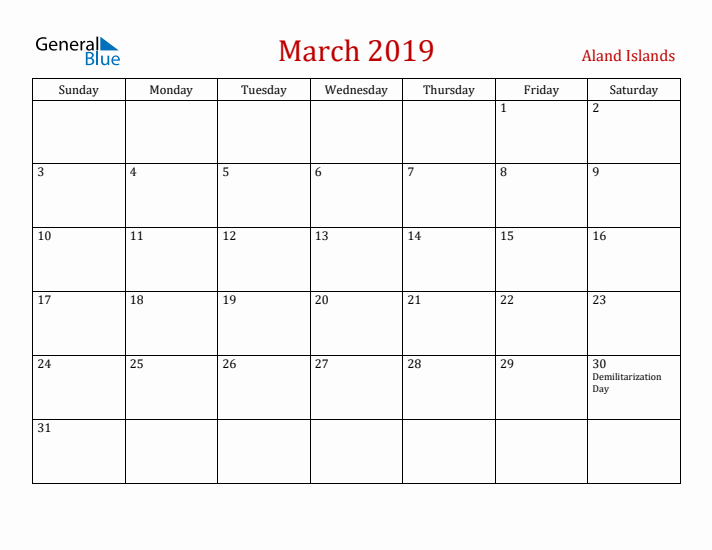 General Blue

March 2019

Aland Islands

| Sunday | Monday | Tuesday | Wednesday | Thursday | Friday | Saturday |
|---|---|---|---|---|---|---|
| | | | | | 1 | 2 |
| 3 | 4 | 5 | 6 | 7 | 8 | 9 |
| 10 | 11 | 12 | 13 | 14 | 15 | 16 |
| 17 | 18 | 19 | 20 | 21 | 22 | 23 |
| 24 | 25 | 26 | 27 | 28 | 29 | 30 Demilitarization Day |
| 31 | | | | | | |